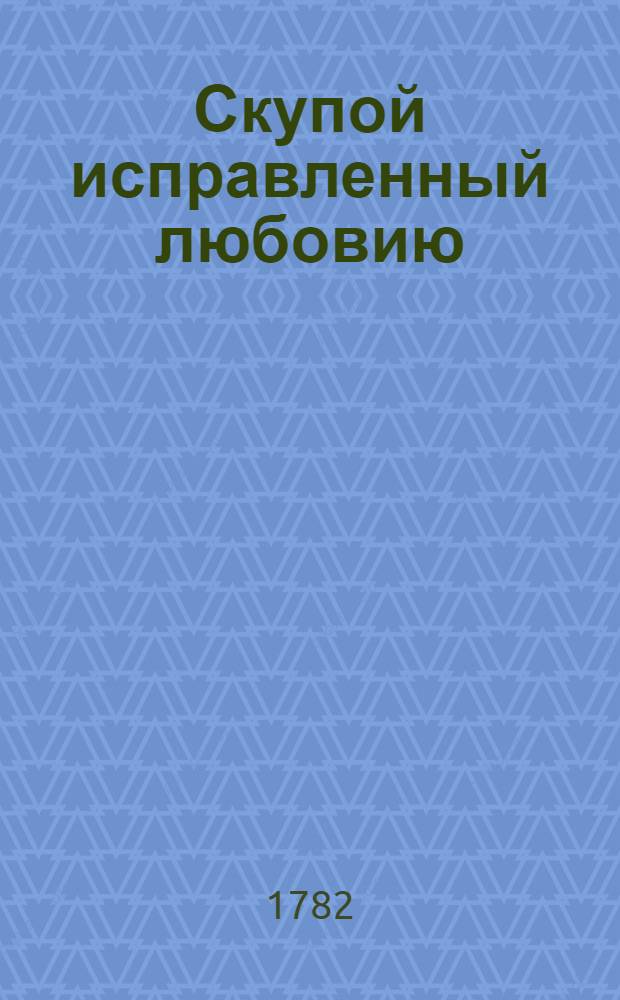 Скупой исправленный любовию

1782